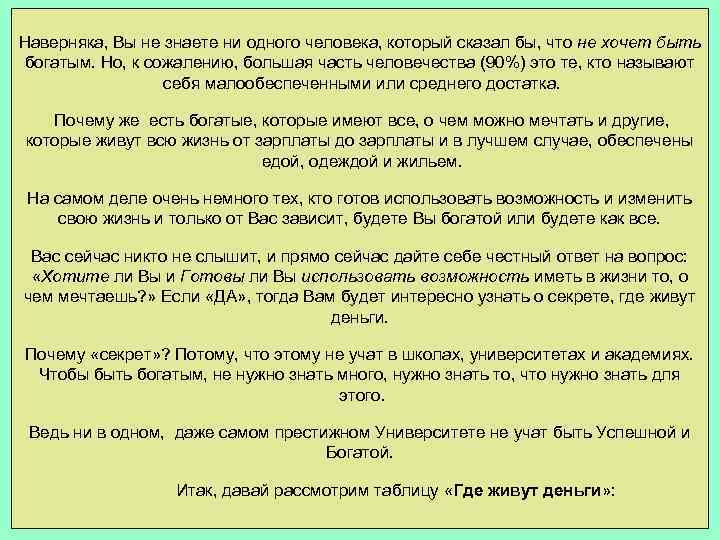 Наверняка, Вы не знаете ни одного человека, который сказал бы, что не хочет быть богатым. Но, к сожалению, большая часть человечества (90%) это те, кто называют себя малообеспеченными или среднего достатка.

Почему же  есть богатые, которые имеют все, о чем можно мечтать и другие, которые живут всю жизнь от зарплаты до зарплаты и в лучшем случае, обеспечены едой, одеждой и жильем.

На самом деле очень немного тех, кто готов использовать возможность и изменить свою жизнь и только от Вас зависит, будете Вы богатой или будете как все.

Вас сейчас никто не слышит, и прямо сейчас дайте себе честный ответ на вопрос: «Хотите ли Вы и Готовы ли Вы использовать возможность иметь в жизни то, о чем мечтаешь?» Если «ДА», тогда Вам будет интересно узнать о секрете, где живут деньги.

Почему «секрет»? Потому, что этому не учат в школах, университетах и академиях. Чтобы быть богатым, не нужно знать много, нужно знать то, что нужно знать для этого.

Ведь ни в одном,  даже самом престижном Университете не учат быть Успешной и Богатой.

Итак, давай рассмотрим таблицу «Где живут деньги»: